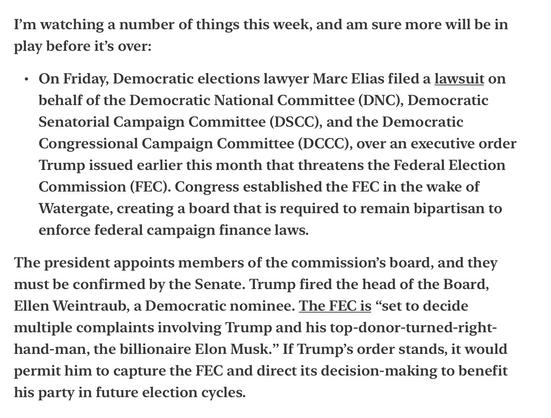 I'm watching a number of things this week, and am sure more will be in play before it's over:

• On Friday, Democratic elections lawyer Marc Elias filed a lawsuit on behalf of the Democratic National Committee (DNC), Democratic Senatorial Campaign Committee (DSCC), and the Democratic Congressional Campaign Committee (DCCC), over an executive order Trump issued earlier this month that threatens the Federal Election Commission (FEC). Congress established the FEC in the wake of Watergate, creating a board that is required to remain bipartisan to enforce federal campaign finance laws.

The president appoints members of the commission's board, and they must be confirmed by the Senate. Trump fired the head of the Board, Ellen Weintraub, a Democratic nominee. The FEC is "set to decide multiple complaints involving Trump and his top-donor-turned-right-hand-man, the billionaire Elon Musk." If Trump's order stands, it would permit him to capture the FEC and direct its decision-making to benefit his party in future election cycles.